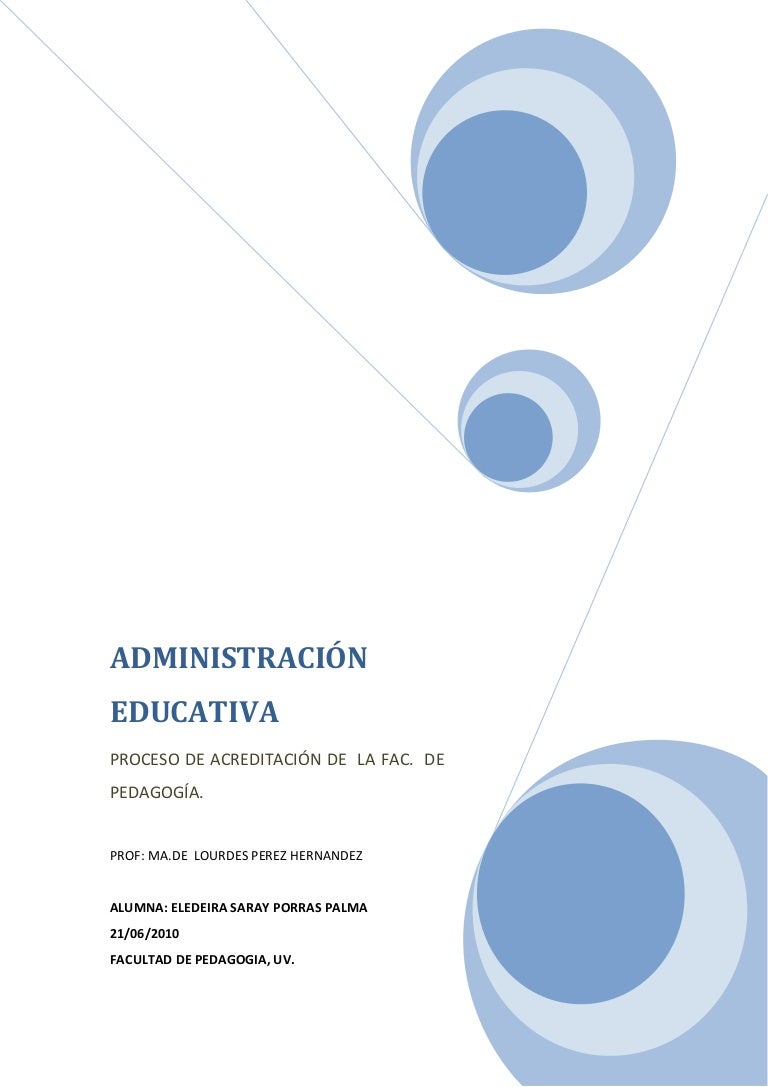 ADMINISTRACIÓN EDUCATIVA

PROCESO DE ACREDITACIÓN DE LA FAC. DE PEDAGOGÍA.

PROF: MA.DE LOURDES PEREZ HERNANDEZ

ALUMNA: ELEDEIRA SARAY PORRAS PALMA
21/06/2010
FACULTAD DE PEDAGOGIA, UV.